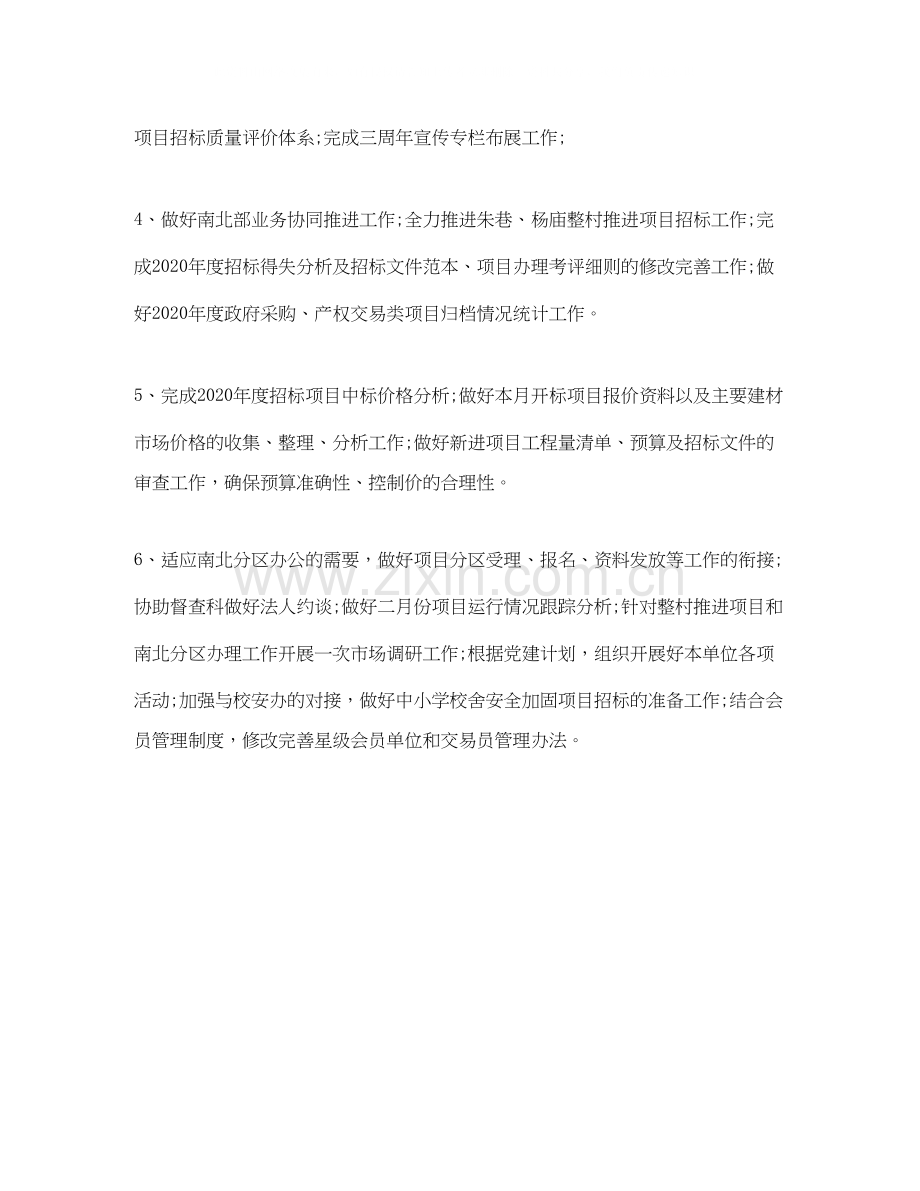 项目招标质量评价体系;完成三周年宣传专栏布展工作;

4、做好南北部业务协同推进工作;全力推进朱巷、杨庙整村推进项目招标工作;完成2020年度招标得失分析及招标文件范本、项目办理考评细则的修改完善工作;做好2020年度政府采购、产权交易类项目归档情况统计工作。

5、完成2020年度招标项目中标价格分析;做好本月开标项目报价资料以及主要建材市场价格的收集、整理、分析工作;做好新进项目工程量清单、预算及招标文件的审查工作，确保预算准确性、控制价的合理性。

6、适应南北分区办公的需要，做好项目分区受理、报名、资料发放等工作的衔接;协助督查科做好法人约谈;做好二月份项目运行情况跟踪分析;针对整村推进项目和南北分区办理工作开展一次市场调研工作;根据党建计划，组织开展好本单位各项活动;加强与校安办的对接，做好中小学校舍安全加固项目招标的准备工作;结合会员管理制度，修改完善星级会员单位和交易员管理办法。

www.zixin.com.cn